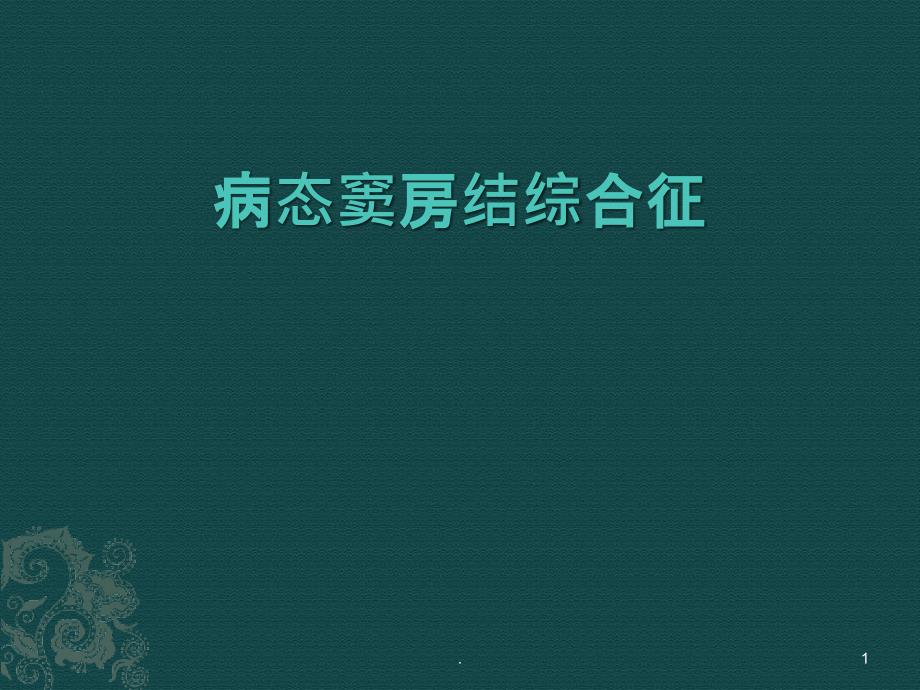 病态窦房结综合征

.

1